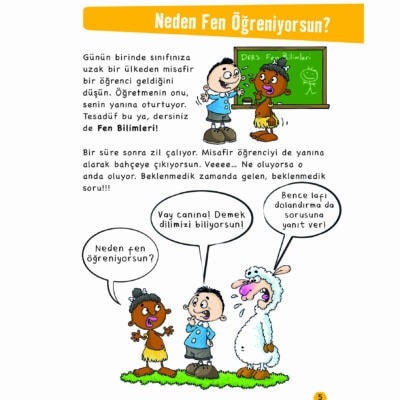 Neden Fen Öğreniyorsun?

Günün birinde sınıfınıza uzak bir ülkeden misafir bir öğrenci geldiğini düşün. Öğretmenin onu, senin yanına oturtuyor. Tesadüf bu ya, dersiniz de Fen Bilimleri!

DERS: Fen Bilimleri

Bir süre sonra zil çalıyor. Misafir öğrenciyi de yanına alarak bahçeye çıkıyorsun. Veeee... Ne oluyorsa o anda oluyor. Beklenmedik zamanda gelen, beklenmedik soru!!!

Neden fen öğreniyorsun?

Vay canına! Demek dilimizi biliyorsun!

Bence lafı dolandırma da sorusuna yanıt ver!

5